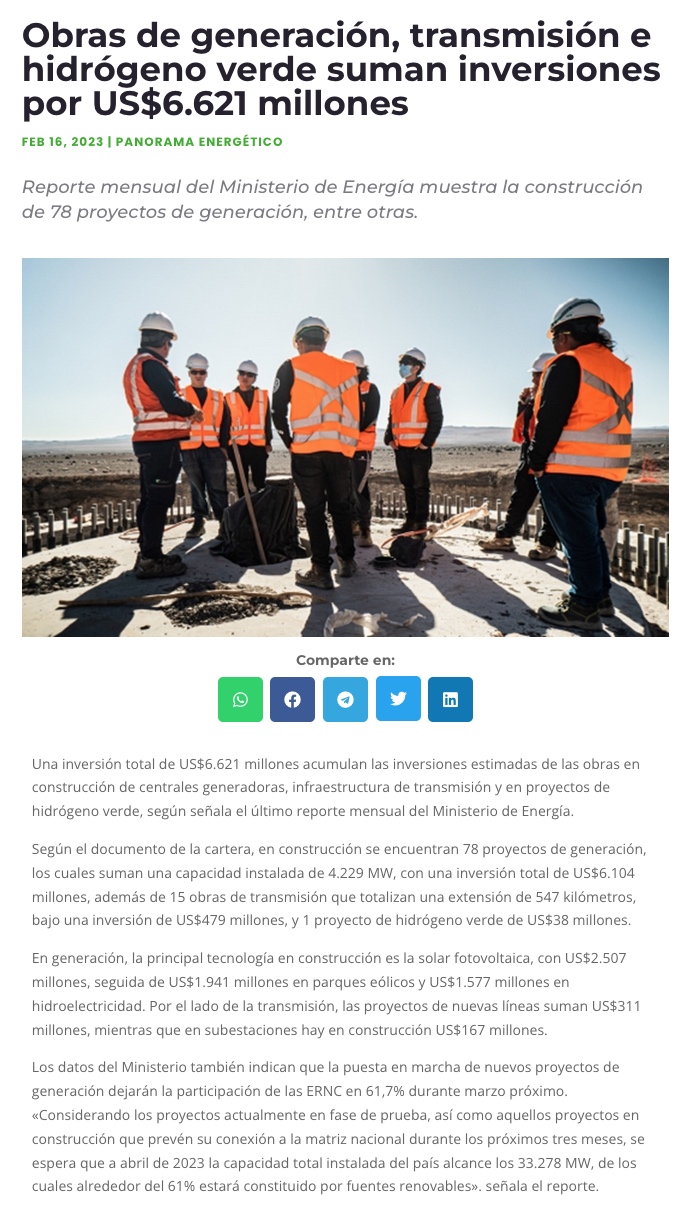 Obras de generación, transmisión e hidrógeno verde suman inversiones por US$6.621 millones

FEB 16, 2023 | PANORAMA ENERGÉTICO

Reporte mensual del Ministerio de Energía muestra la construcción de 78 proyectos de generación, entre otras.

Comparte en:

Una inversión total de US$6.621 millones acumulan las inversiones estimadas de las obras en construcción de centrales generadoras, infraestructura de transmisión y en proyectos de hidrógeno verde, según señala el último reporte mensual del Ministerio de Energía.

Según el documento de la cartera, en construcción se encuentran 78 proyectos de generación, los cuales suman una capacidad instalada de 4.229 MW, con una inversión total de US$6.104 millones, además de 15 obras de transmisión que totalizan una extensión de 547 kilómetros, bajo una inversión de US$479 millones, y 1 proyecto de hidrógeno verde de US$38 millones.

En generación, la principal tecnología en construcción es la solar fotovoltaica, con US$2.507 millones, seguida de US$1.941 millones en parques eólicos y US$1.577 millones en hidroelectricidad. Por el lado de la transmisión, las proyectos de nuevas líneas suman US$311 millones, mientras que en subestaciones hay en construcción US$167 millones.

Los datos del Ministerio también indican que la puesta en marcha de nuevos proyectos de generación dejarán la participación de las ERNC en 61,7% durante marzo próximo. «Considerando los proyectos actualmente en fase de prueba, así como aquellos proyectos en construcción que prevén su conexión a la matriz nacional durante los próximos tres meses, se espera que a abril de 2023 la capacidad total instalada del país alcance los 33.278 MW, de los cuales alrededor del 61% estará constituido por fuentes renovables». señala el reporte.